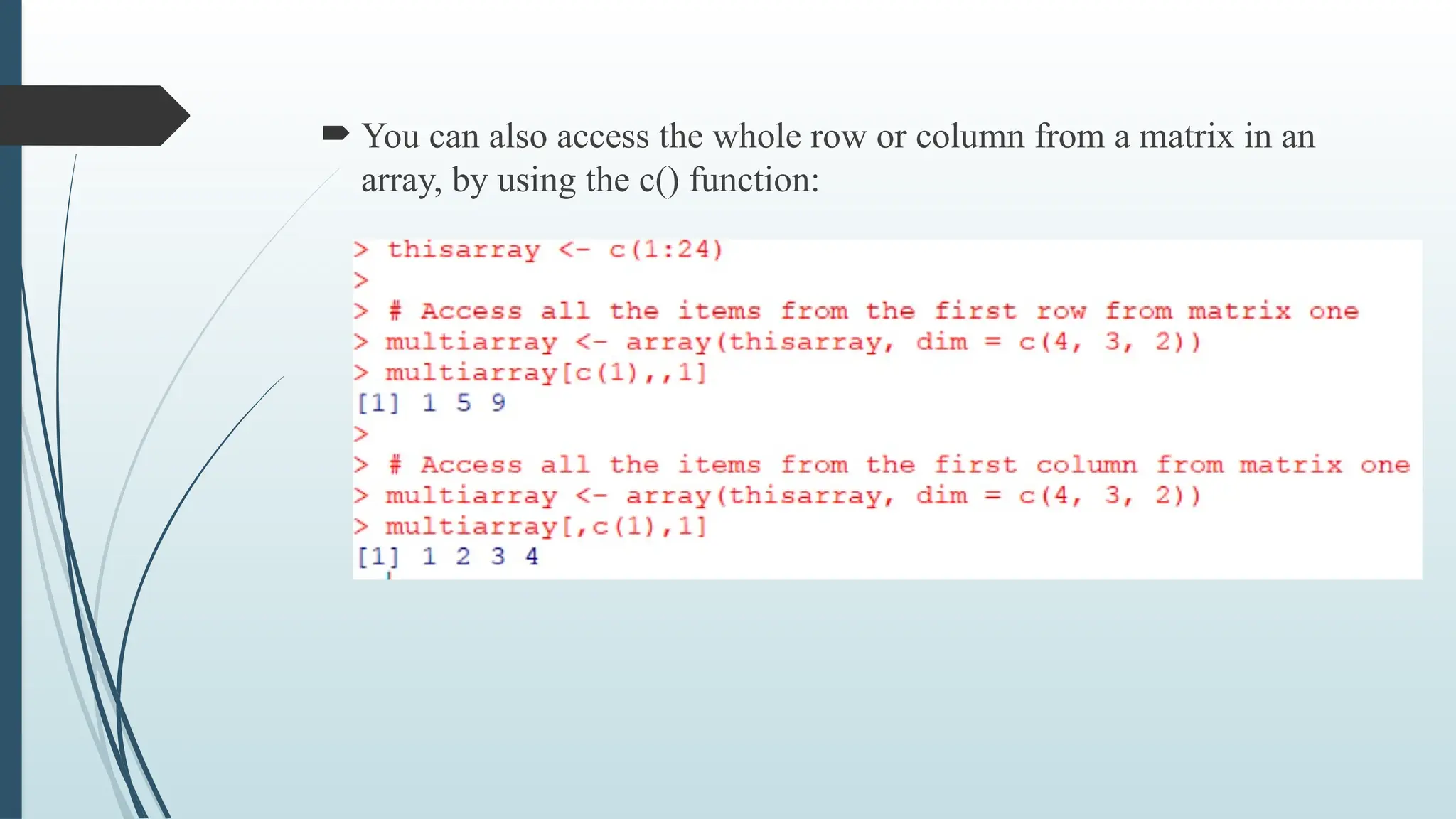 You can also access the whole row or column from a matrix in an array, by using the c() function:

> thisarray <- c(1:24)
>
> # Access all the items from the first row from matrix one
> multiarray <- array(thisarray, dim = c(4, 3, 2))
> multiarray[c(1),,1]
[1] 1 5 9
>
> # Access all the items from the first column from matrix one
> multiarray <- array(thisarray, dim = c(4, 3, 2))
> multiarray[,c(1),1]
[1] 1 2 3 4